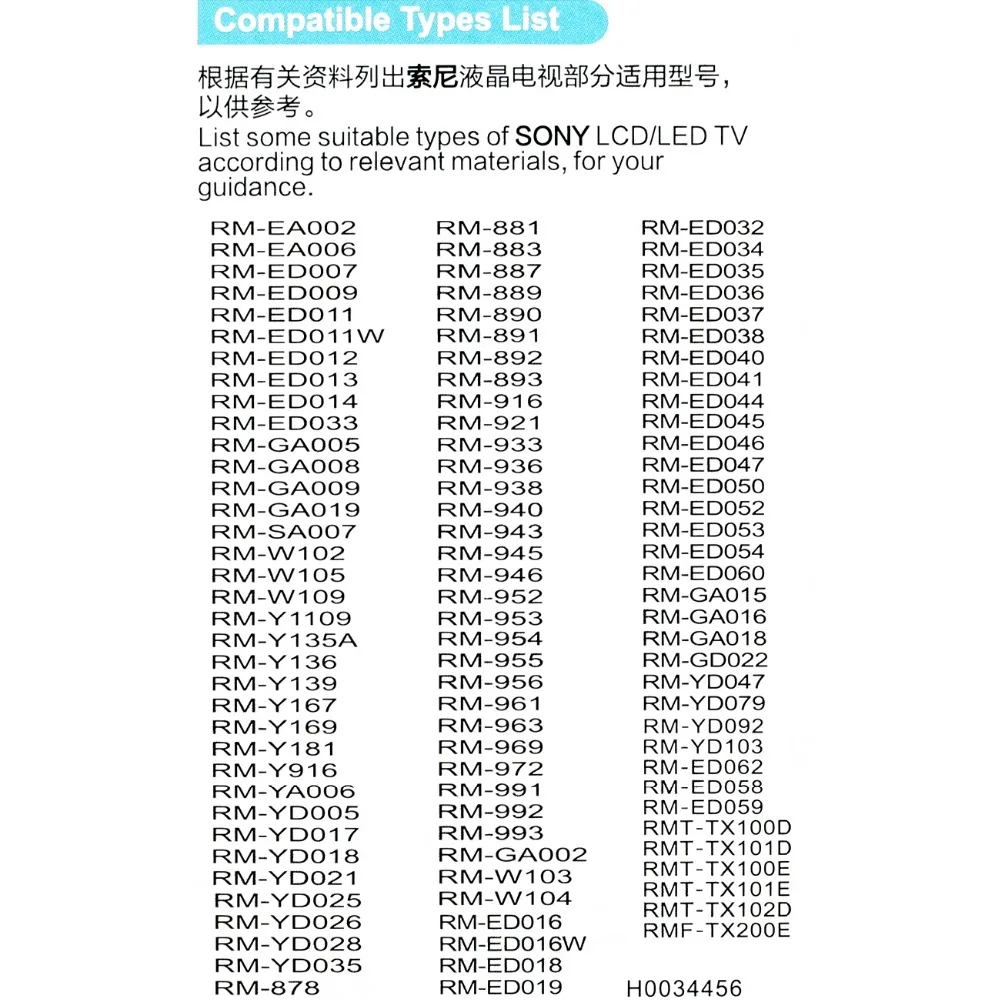 Compatible Types List

根据有关资料列出索尼液晶电视部分适用型号，以供参考。
List some suitable types of SONY LCD/LED TV according to relevant materials, for your guidance.

RM-EA002
RM-EA006
RM-ED007
RM-ED009
RM-ED011
RM-ED011W
RM-ED012
RM-ED013
RM-ED014
RM-ED033
RM-GA005
RM-GA008
RM-GA009
RM-GA019
RM-SA007
RM-W102
RM-W105
RM-W109
RM-Y1109
RM-Y135A
RM-Y136
RM-Y139
RM-Y167
RM-Y169
RM-Y181
RM-Y916
RM-YA006
RM-YD005
RM-YD017
RM-YD018
RM-YD021
RM-YD025
RM-YD026
RM-YD028
RM-YD035
RM-878

RM-881
RM-883
RM-887
RM-889
RM-890
RM-891
RM-892
RM-893
RM-916
RM-921
RM-933
RM-936
RM-938
RM-940
RM-943
RM-945
RM-946
RM-952
RM-953
RM-954
RM-955
RM-956
RM-961
RM-963
RM-969
RM-972
RM-991
RM-992
RM-993
RM-GA002
RM-W103
RM-W104
RM-ED016
RM-ED016W
RM-ED018
RM-ED019

RM-ED032
RM-ED034
RM-ED035
RM-ED036
RM-ED037
RM-ED038
RM-ED040
RM-ED041
RM-ED044
RM-ED045
RM-ED046
RM-ED047
RM-ED050
RM-ED052
RM-ED053
RM-ED054
RM-ED060
RM-GA015
RM-GA016
RM-GA018
RM-GD022
RM-YD047
RM-YD079
RM-YD092
RM-YD103
RM-ED062
RM-ED058
RM-ED059
RMT-TX100D
RMT-TX101D
RMT-TX100E
RMT-TX101E
RMT-TX102D
RMF-TX200E

H0034456